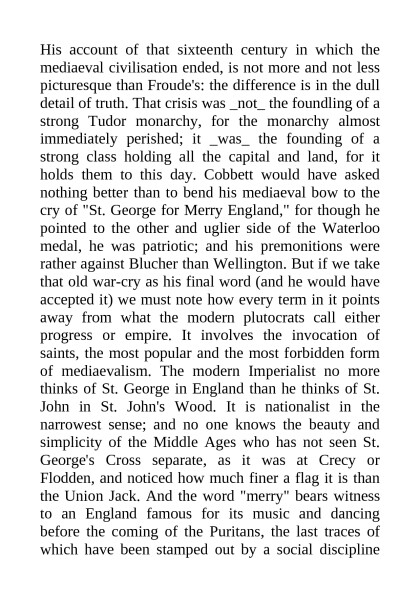 His account of that sixteenth century in which the mediaeval civilisation ended, is not more and not less picturesque than Froude's: the difference is in the dull detail of truth. That crisis was _not_ the foundling of a strong Tudor monarchy, for the monarchy almost immediately perished; it _was_ the founding of a strong class holding all the capital and land, for it holds them to this day. Cobbett would have asked nothing better than to bend his mediaeval bow to the cry of "St. George for Merry England," for though he pointed to the other and uglier side of the Waterloo medal, he was patriotic; and his premonitions were rather against Blucher than Wellington. But if we take that old war-cry as his final word (and he would have accepted it) we must note how every term in it points away from what the modern plutocrats call either progress or empire. It involves the invocation of saints, the most popular and the most forbidden form of mediaevalism. The modern Imperialist no more thinks of St. George in England than he thinks of St. John in St. John's Wood. It is nationalist in the narrowest sense; and no one knows the beauty and simplicity of the Middle Ages who has not seen St. George's Cross separate, as it was at Crecy or Flodden, and noticed how much finer a flag it is than the Union Jack. And the word "merry" bears witness to an England famous for its music and dancing before the coming of the Puritans, the last traces of which have been stamped out by a social discipline